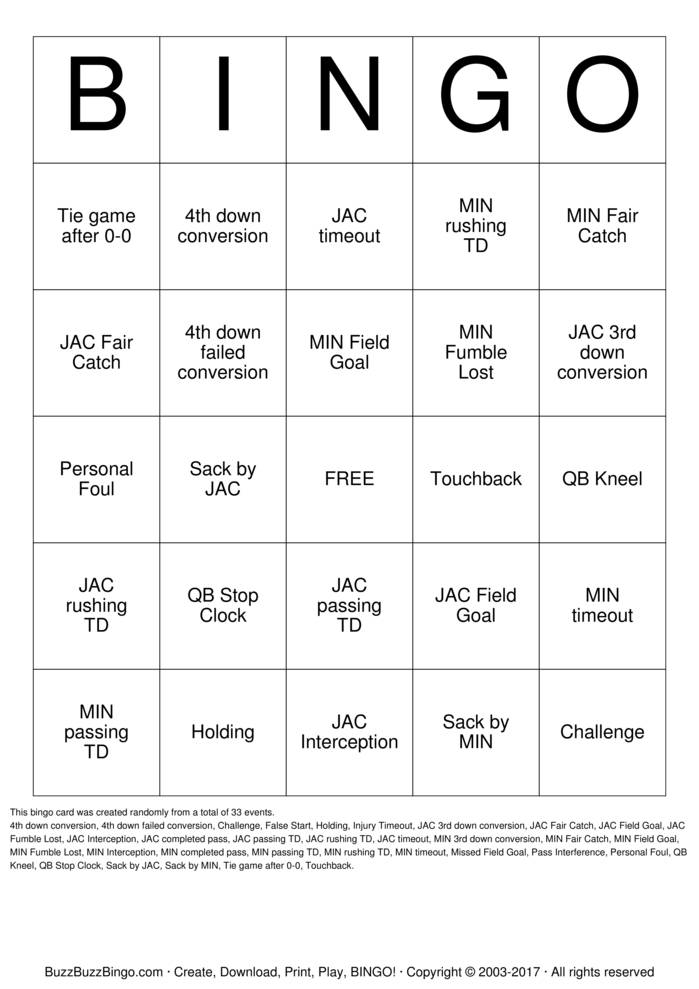 | B | I | N | G | O |
|---|---|---|---|---|
| Tie game after 0-0 | 4th down conversion | JAC timeout | MIN rushing TD | MIN Fair Catch |
| JAC Fair Catch | 4th down failed conversion | MIN Field Goal | MIN Fumble Lost | JAC 3rd down conversion |
| Personal Foul | Sack by JAC | FREE | Touchback | QB Kneel |
| JAC rushing TD | QB Stop Clock | JAC passing TD | JAC Field Goal | MIN timeout |
| MIN passing TD | Holding | JAC Interception | Sack by MIN | Challenge |

This bingo card was created randomly from a total of 33 events.
4th down conversion, 4th down failed conversion, Challenge, False Start, Holding, Injury Timeout, JAC 3rd down conversion, JAC Fair Catch, JAC Field Goal, JAC Fumble Lost, JAC Interception, JAC completed pass, JAC passing TD, JAC rushing TD, JAC timeout, MIN 3rd down conversion, MIN Fair Catch, MIN Field Goal, MIN Fumble Lost, MIN Interception, MIN completed pass, MIN passing TD, MIN rushing TD, MIN timeout, Missed Field Goal, Pass Interference, Personal Foul, QB Kneel, QB Stop Clock, Sack by JAC, Sack by MIN, Tie game after 0-0, Touchback.

BuzzBuzzBingo.com · Create, Download, Print, Play, BINGO! · Copyright © 2003-2017 · All rights reserved